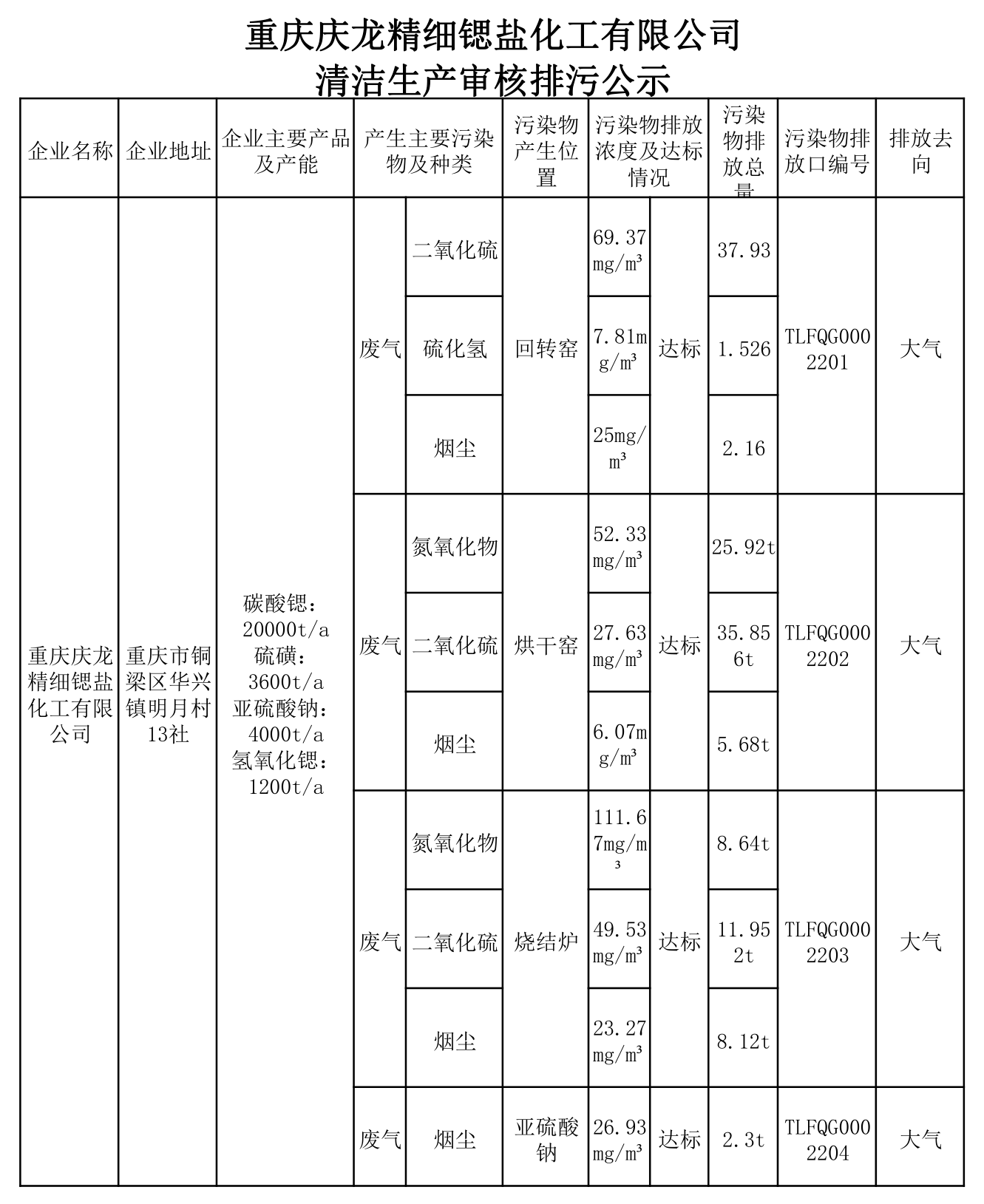 重庆庆龙精细锶盐化工有限公司
清洁生产审核排污公示

| 企业名称 | 企业地址 | 企业主要产品及产能 | 产生主要污染物及种类 | | 污染物产生位置 | 污染物排放浓度及达标情况 | | 污染物排放总量 | 污染物排放口编号 | 排放去向 |
|---|---|---|---|---|---|---|---|---|---|---|
| 重庆庆龙精细锶盐化工有限公司 | 重庆市铜梁区华兴镇明月村13社 | 碳酸锶：20000t/a 硫磺：3600t/a 亚硫酸钠：4000t/a 氢氧化锶：1200t/a | 废气 | 二氧化硫 | 回转窑 | 69.37 mg/m³ | 达标 | 37.93 | TLFQG0002201 | 大气 |
| | | | | 硫化氢 | | 7.81mg/m³ | | 1.526 | | |
| | | | | 烟尘 | | 25mg/m³ | | 2.16 | | |
| | | | 废气 | 氮氧化物 | 烘干窑 | 52.33 mg/m³ | 达标 | 25.92t | TLFQG0002202 | 大气 |
| | | | | 二氧化硫 | | 27.63 mg/m³ | | 35.856t | | |
| | | | | 烟尘 | | 6.07mg/m³ | | 5.68t | | |
| | | | 废气 | 氮氧化物 | 烧结炉 | 111.67mg/m³ | 达标 | 8.64t | TLFQG0002203 | 大气 |
| | | | | 二氧化硫 | | 49.53 mg/m³ | | 11.952t | | |
| | | | | 烟尘 | | 23.27 mg/m³ | | 8.12t | | |
| | | | 废气 | 烟尘 | 亚硫酸钠 | 26.93 mg/m³ | 达标 | 2.3t | TLFQG0002204 | 大气 |